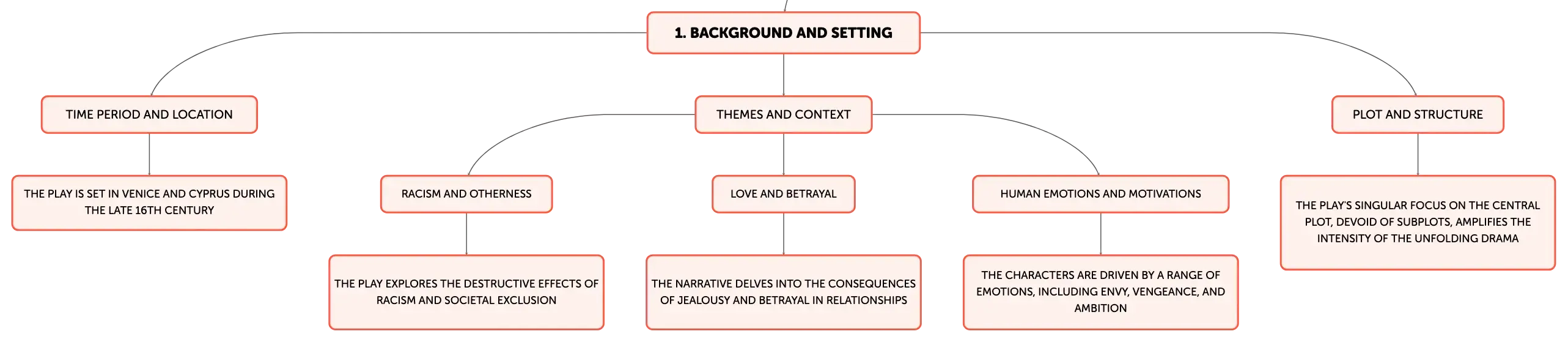 1. BACKGROUND AND SETTING

TIME PERIOD AND LOCATION

THE PLAY IS SET IN VENICE AND CYPRUS DURING THE LATE 16TH CENTURY

THEMES AND CONTEXT

RACISM AND OTHERNESS

THE PLAY EXPLORES THE DESTRUCTIVE EFFECTS OF RACISM AND SOCIETAL EXCLUSION

LOVE AND BETRAYAL

THE NARRATIVE DELVES INTO THE CONSEQUENCES OF JEALOUSY AND BETRAYAL IN RELATIONSHIPS

HUMAN EMOTIONS AND MOTIVATIONS

THE CHARACTERS ARE DRIVEN BY A RANGE OF EMOTIONS, INCLUDING ENVY, VENGEANCE, AND AMBITION

PLOT AND STRUCTURE

THE PLAY'S SINGULAR FOCUS ON THE CENTRAL PLOT, DEVOID OF SUBPLOTS, AMPLIFIES THE INTENSITY OF THE UNFOLDING DRAMA